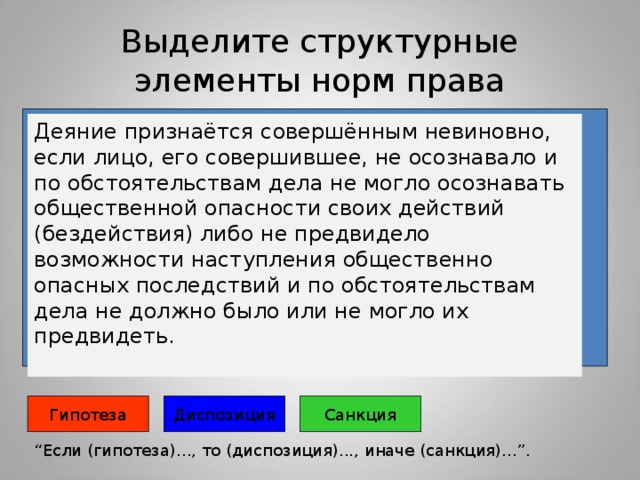 Выделите структурные элементы норм права

Деяние признаётся совершённым невиновно, если лицо, его совершившее, не осознавало и по обстоятельствам дела не могло осознавать общественной опасности своих действий (бездействия) либо не предвидело возможности наступления общественно опасных последствий и по обстоятельствам дела не должно было или не могло их предвидеть.

Гипотеза

Диспозиция

Санкция

“Если (гипотеза)..., то (диспозиция)..., иначе (санкция)...”.